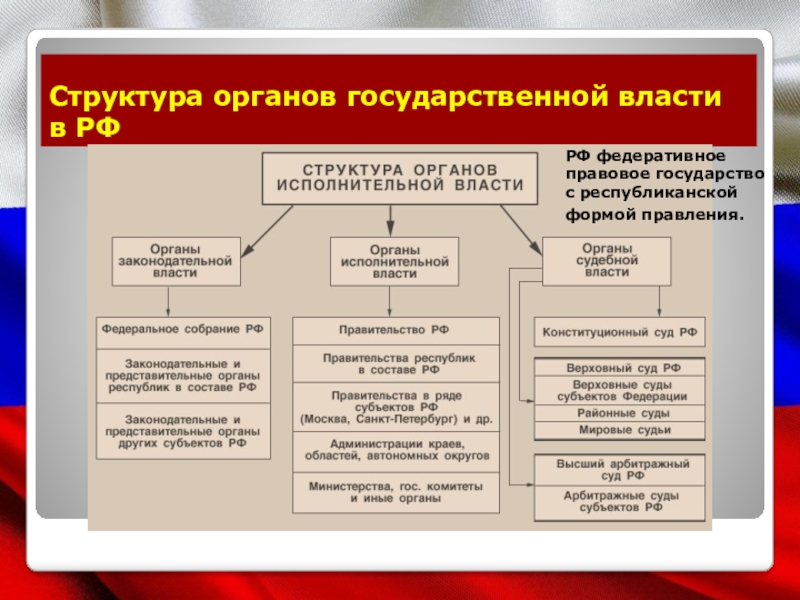 Структура органов государственной власти в РФ

РФ федеративное правовое государство с республиканской формой правления.

СТРУКТУРА ОРГАНОВ ИСПОЛНИТЕЛЬНОЙ ВЛАСТИ

Органы законодательной власти

Органы исполнительной власти

Органы судебной власти

Федеральное собрание РФ

Законодательные и представительные органы республик в составе РФ

Законодательные и представительные органы других субъектов РФ

Правительство РФ

Правительства республик в составе РФ

Правительства в ряде субъектов РФ (Москва, Санкт-Петербург) и др.

Администрации краев, областей, автономных округов

Министерства, гос. комитеты и иные органы

Конституционный суд РФ

Верховный суд РФ

Верховные суды субъектов Федерации

Районные суды

Мировые судьи

Высший арбитражный суд РФ

Арбитражные суды субъектов РФ